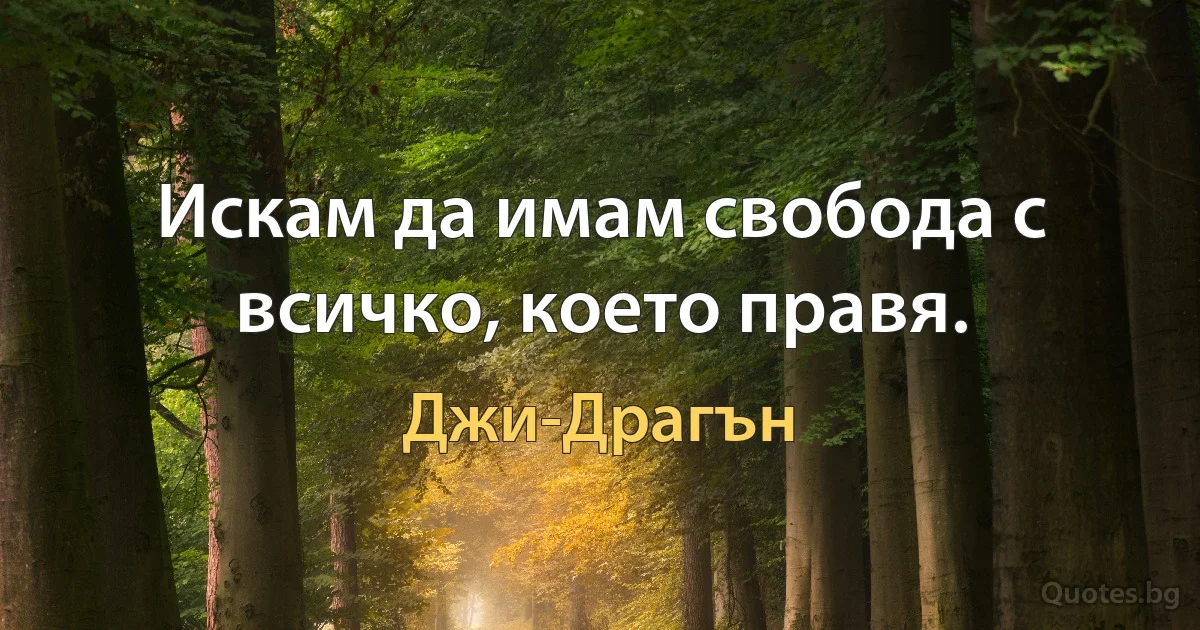 Искам да имам свобода с всичко, което правя.

Джи-Драгън

Quotes.bg